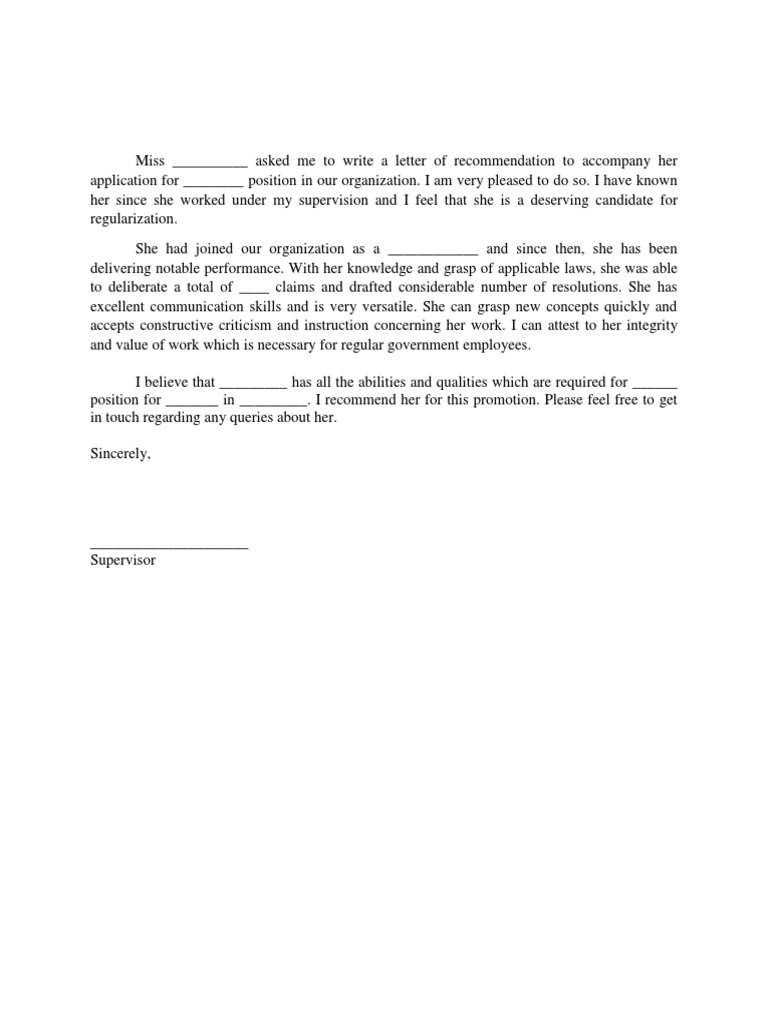 Miss __________ asked me to write a letter of recommendation to accompany her application for ________ position in our organization. I am very pleased to do so. I have known her since she worked under my supervision and I feel that she is a deserving candidate for regularization.

She had joined our organization as a ____________ and since then, she has been delivering notable performance. With her knowledge and grasp of applicable laws, she was able to deliberate a total of ____ claims and drafted considerable number of resolutions. She has excellent communication skills and is very versatile. She can grasp new concepts quickly and accepts constructive criticism and instruction concerning her work. I can attest to her integrity and value of work which is necessary for regular government employees.

I believe that _________ has all the abilities and qualities which are required for ______ position for _______ in _________. I recommend her for this promotion. Please feel free to get in touch regarding any queries about her.

Sincerely,

____________________
Supervisor